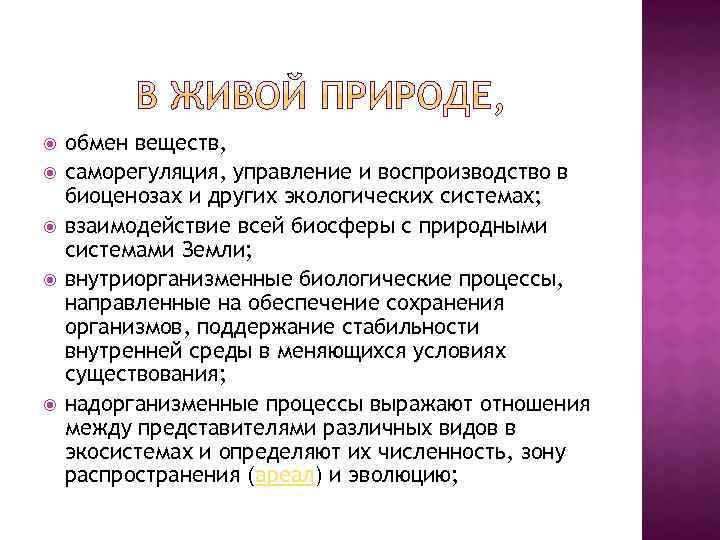 В ЖИВОЙ ПРИРОДЕ,

обмен веществ,

саморегуляция, управление и воспроизводство в биоценозах и других экологических системах;

взаимодействие всей биосферы с природными системами Земли;

внутриорганизменные биологические процессы, направленные на обеспечение сохранения организмов, поддержание стабильности внутренней среды в меняющихся условиях существования;

надорганизменные процессы выражают отношения между представителями различных видов в экосистемах и определяют их численность, зону распространения (ареал) и эволюцию;